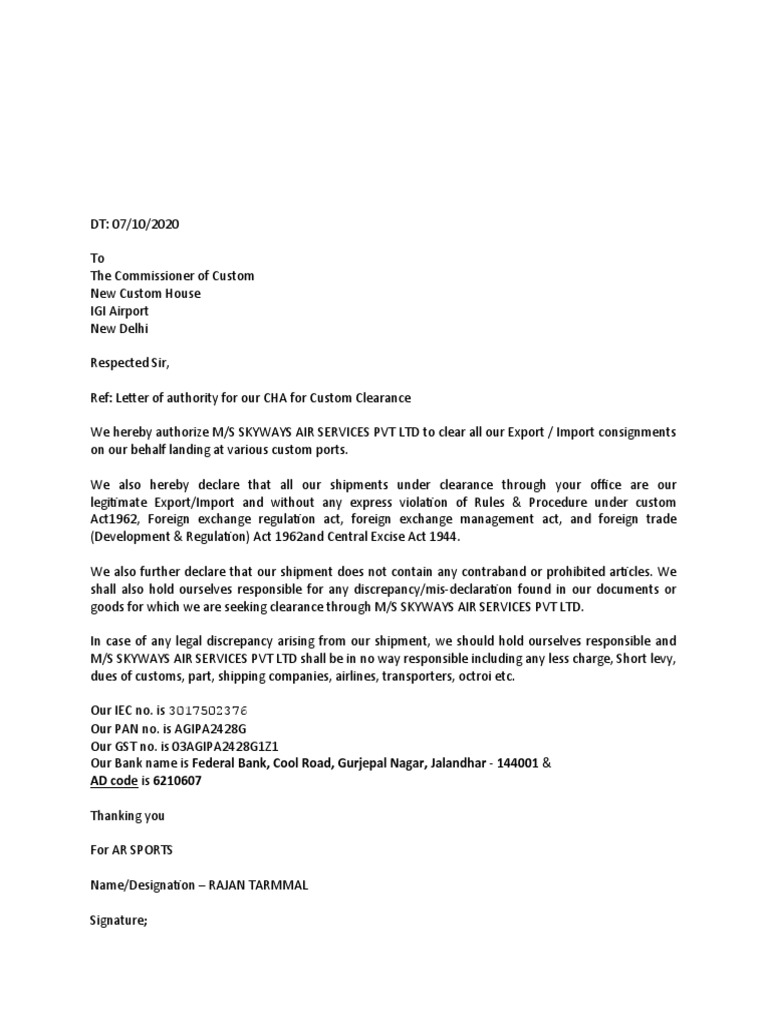 DT: 07/10/2020

To
The Commissioner of Custom
New Custom House
IGI Airport
New Delhi

Respected Sir,

Ref: Letter of authority for our CHA for Custom Clearance

We hereby authorize M/S SKYWAYS AIR SERVICES PVT LTD to clear all our Export / Import consignments on our behalf landing at various custom ports.

We also hereby declare that all our shipments under clearance through your office are our legitimate Export/Import and without any express violation of Rules & Procedure under custom Act1962, Foreign exchange regulation act, foreign exchange management act, and foreign trade (Development & Regulation) Act 1962and Central Excise Act 1944.

We also further declare that our shipment does not contain any contraband or prohibited articles. We shall also hold ourselves responsible for any discrepancy/mis-declaration found in our documents or goods for which we are seeking clearance through M/S SKYWAYS AIR SERVICES PVT LTD.

In case of any legal discrepancy arising from our shipment, we should hold ourselves responsible and M/S SKYWAYS AIR SERVICES PVT LTD shall be in no way responsible including any less charge, Short levy, dues of customs, part, shipping companies, airlines, transporters, octroi etc.

Our IEC no. is 3017502376
Our PAN no. is AGIPA2428G
Our GST no. is 03AGIPA2428G1Z1
Our Bank name is Federal Bank, Cool Road, Gurjepal Nagar, Jalandhar - 144001 &
AD code is 6210607

Thanking you

For AR SPORTS

Name/Designation – RAJAN TARMMAL

Signature;